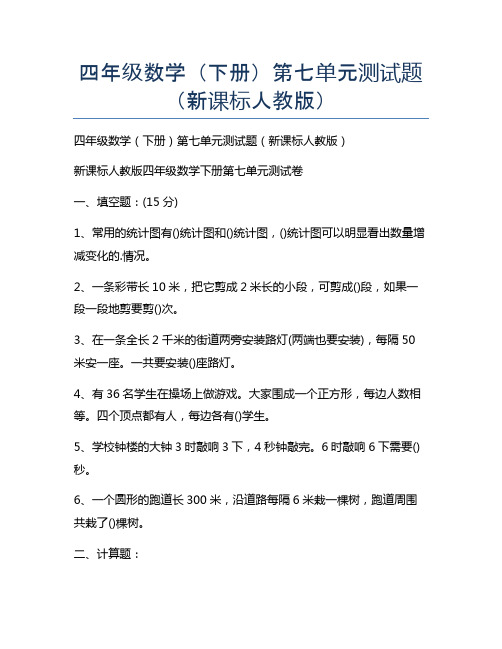 四年级数学（下册）第七单元测试题（新课标人教版）

四年级数学（下册）第七单元测试题（新课标人教版）

新课标人教版四年级数学下册第七单元测试卷

一、填空题：(15 分)

1、常用的统计图有()统计图和()统计图，()统计图可以明显看出数量增减变化的.情况。

2、一条彩带长 10 米，把它剪成 2 米长的小段，可剪成()段，如果一段一段地剪要剪()次。

3、在一条全长 2 千米的街道两旁安装路灯(两端也要安装)，每隔 50 米安一座。一共要安装()座路灯。

4、有 36 名学生在操场上做游戏。大家围成一个正方形，每边人数相等。四个顶点都有人，每边各有()学生。

5、学校钟楼的大钟 3 时敲响 3 下，4 秒钟敲完。6 时敲响 6 下需要()秒。

6、一个圆形的跑道长 300 米，沿道路每隔 6 米栽一棵树，跑道周围共栽了()棵树。

二、计算题：